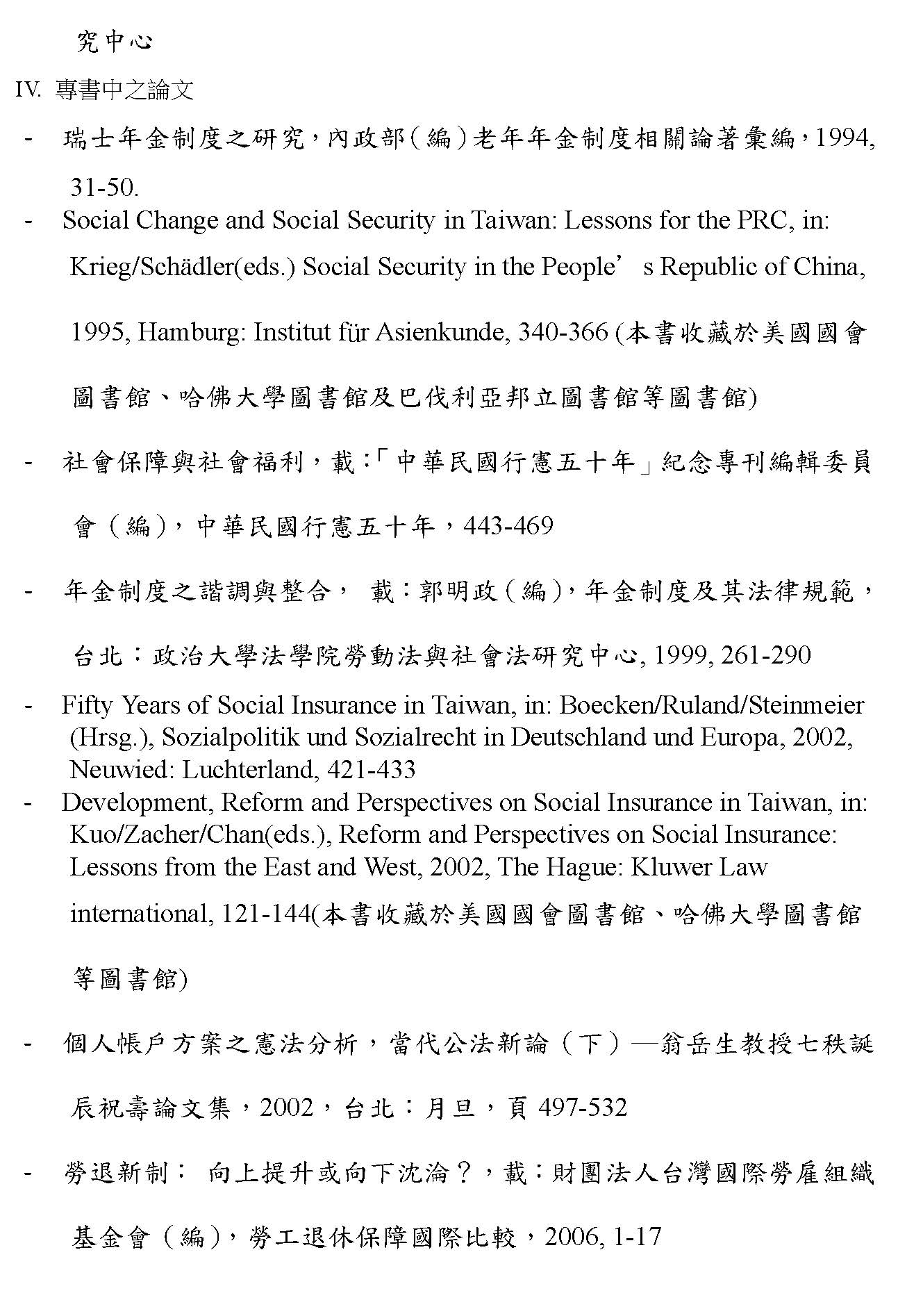 究中心

IV. 專書中之論文

- 瑞士年金制度之研究，內政部（編）老年年金制度相關論著彙編，1994, 31-50.

- Social Change and Social Security in Taiwan: Lessons for the PRC, in: Krieg/Schädler(eds.) Social Security in the People’s Republic of China, 1995, Hamburg: Institut für Asienkunde, 340-366 (本書收藏於美國國會圖書館、哈佛大學圖書館及巴伐利亞邦立圖書館等圖書館)

- 社會保障與社會福利，載：「中華民國行憲五十年」紀念專刊編輯委員會（編），中華民國行憲五十年，443-469

- 年金制度之諧調與整合， 載：郭明政（編），年金制度及其法律規範，台北：政治大學法學院勞動法與社會法研究中心, 1999, 261-290

- Fifty Years of Social Insurance in Taiwan, in: Boecken/Ruland/Steinmeier (Hrsg.), Sozialpolitik und Sozialrecht in Deutschland und Europa, 2002, Neuwied: Luchterland, 421-433

- Development, Reform and Perspectives on Social Insurance in Taiwan, in: Kuo/Zacher/Chan(eds.), Reform and Perspectives on Social Insurance: Lessons from the East and West, 2002, The Hague: Kluwer Law international, 121-144(本書收藏於美國國會圖書館、哈佛大學圖書館等圖書館)

- 個人帳戶方案之憲法分析，當代公法新論（下）—翁岳生教授七秩誕辰祝壽論文集，2002，台北：月旦，頁 497-532

- 勞退新制： 向上提升或向下沈淪？，載：財團法人台灣國際勞雇組織基金會（編），勞工退休保障國際比較，2006, 1-17